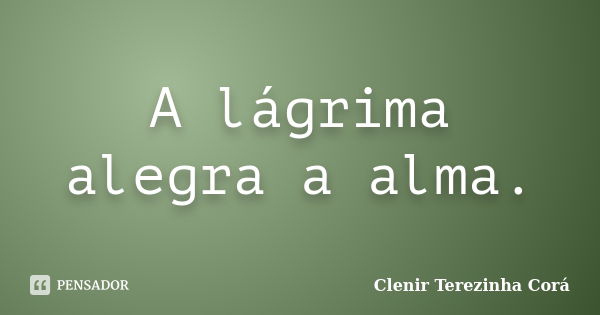 A lágrima alegra a alma.

PENSADOR

Clenir Terezinha Corá